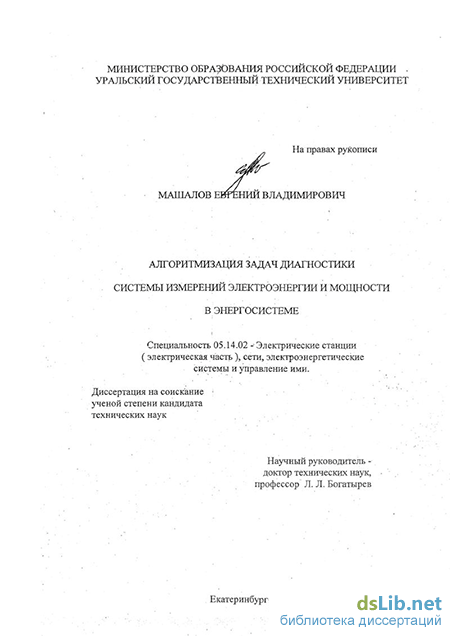 МИНИСТЕРСТВО ОБРАЗОВАНИЯ РОССИЙСКОЙ ФЕДЕРАЦИИ
УРАЛЬСКИЙ ГОСУДАРСТВЕННЫЙ ТЕХНИЧЕСКИЙ УНИВЕРСИТЕТ

На правах рукописи

МАШАЛОВ ЕВГЕНИЙ ВЛАДИМИРОВИЧ

АЛГОРИТМИЗАЦИЯ ЗАДАЧ ДИАГНОСТИКИ

СИСТЕМЫ ИЗМЕРЕНИЙ ЭЛЕКТРОЭНЕРГИИ И МОЩНОСТИ

В ЭНЕРГОСИСТЕМЕ

Специальность 05.14.02 - Электрические станции ( электрическая часть ), сети, электроэнергетические системы и управление ими.

Диссертация на соискание ученой степени кандидата технических наук

Научный руководитель - доктор технических наук, профессор Л. Л. Богатырев

Екатеринбург

dsLib.net
библиотека диссертаций